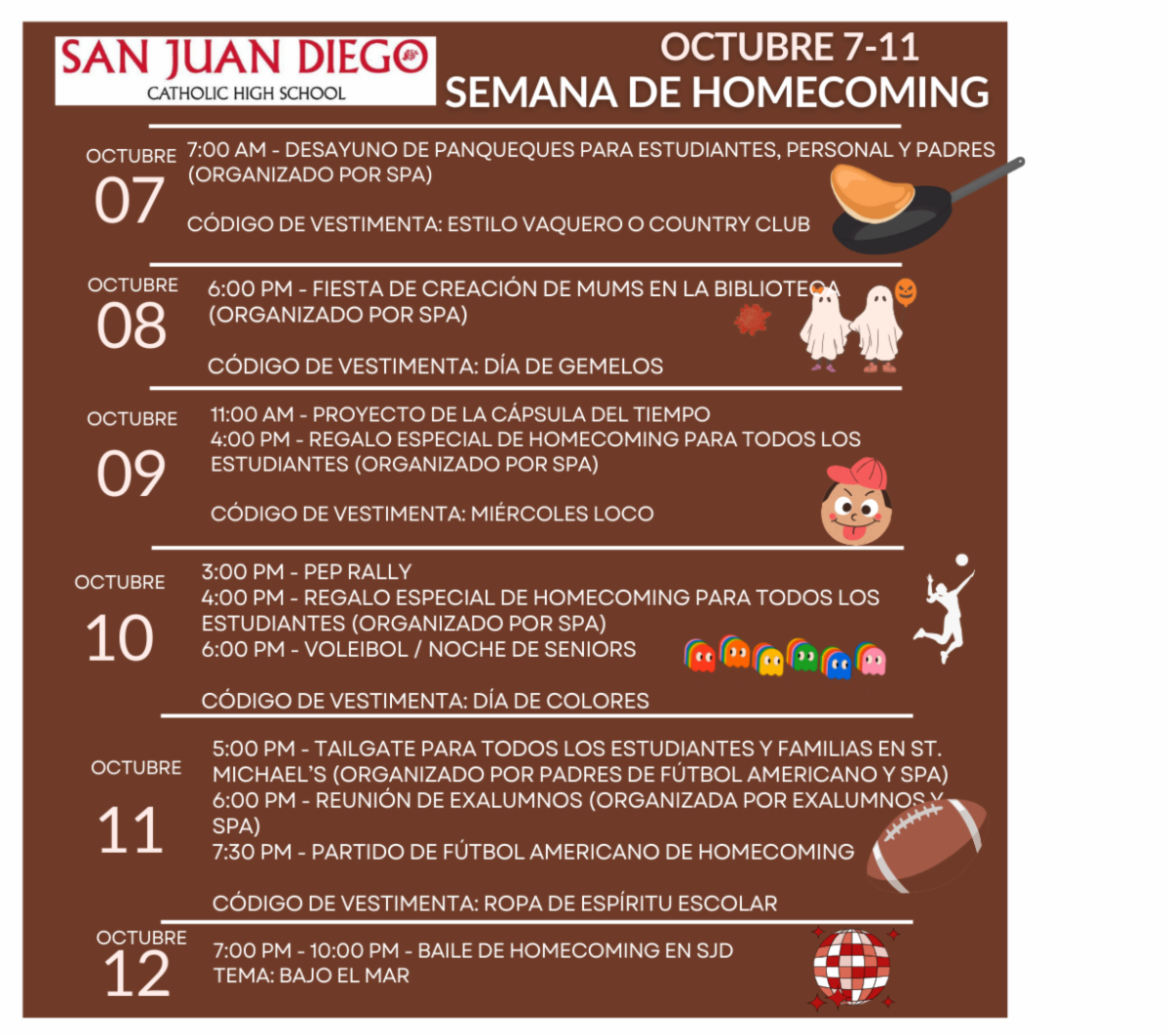 SAN JUAN DIEGO
CATHOLIC HIGH SCHOOL

OCTUBRE 7-11
SEMANA DE HOMECOMING

OCTUBRE
07

7:00 AM - DESAYUNO DE PANQUEQUES PARA ESTUDIANTES, PERSONAL Y PADRES (ORGANIZADO POR SPA)

CÓDIGO DE VESTIMENTA: ESTILO VAQUERO O COUNTRY CLUB

OCTUBRE
08

6:00 PM - FIESTA DE CREACIÓN DE MUMS EN LA BIBLIOTECA (ORGANIZADO POR SPA)

CÓDIGO DE VESTIMENTA: DÍA DE GEMELOS

OCTUBRE
09

11:00 AM - PROYECTO DE LA CÁPSULA DEL TIEMPO
4:00 PM - REGALO ESPECIAL DE HOMECOMING PARA TODOS LOS ESTUDIANTES (ORGANIZADO POR SPA)

CÓDIGO DE VESTIMENTA: MIÉRCOLES LOCO

OCTUBRE
10

3:00 PM - PEP RALLY
4:00 PM - REGALO ESPECIAL DE HOMECOMING PARA TODOS LOS ESTUDIANTES (ORGANIZADO POR SPA)
6:00 PM - VOLEIBOL / NOCHE DE SENIORS

CÓDIGO DE VESTIMENTA: DÍA DE COLORES

OCTUBRE
11

5:00 PM - TAILGATE PARA TODOS LOS ESTUDIANTES Y FAMILIAS EN ST. MICHAEL'S (ORGANIZADO POR PADRES DE FÚTBOL AMERICANO Y SPA)
6:00 PM - REUNIÓN DE EXALUMNOS (ORGANIZADA POR EXALUMNOS Y SPA)
7:30 PM - PARTIDO DE FÚTBOL AMERICANO DE HOMECOMING

CÓDIGO DE VESTIMENTA: ROPA DE ESPÍRITU ESCOLAR

OCTUBRE
12

7:00 PM - 10:00 PM - BAILE DE HOMECOMING EN SJD
TEMA: BAJO EL MAR